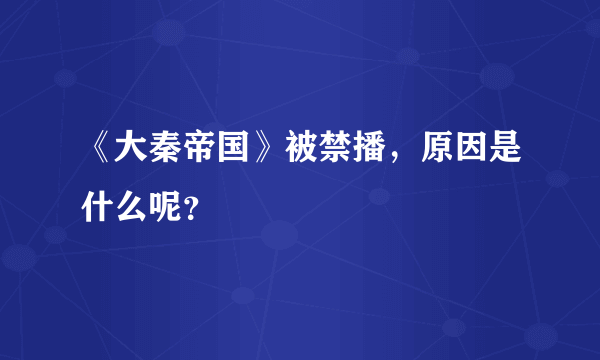 《大秦帝国》被禁播，原因是什么呢?